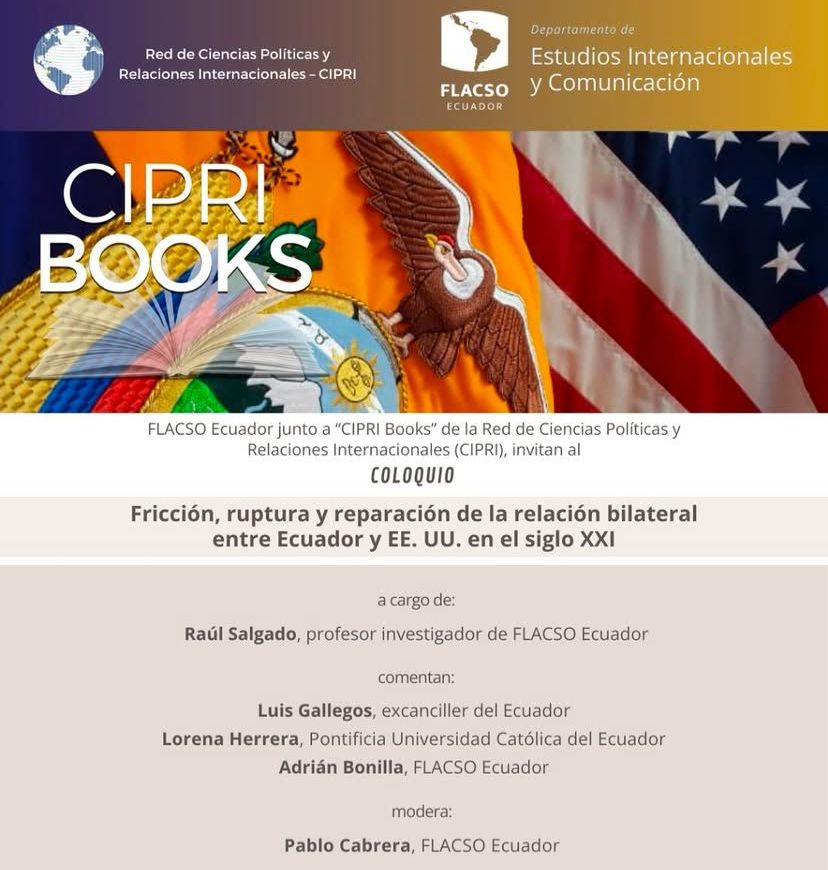 Red de Ciencias Políticas y
Relaciones Internacionales - CIPRI

FLACSO
ECUADOR

Departamento de
Estudios Internacionales
y Comunicación

CIPRI
BOOKS

FLACSO Ecuador junto a "CIPRI Books" de la Red de Ciencias Políticas y Relaciones Internacionales (CIPRI), invitan al

COLOQUIO

Fricción, ruptura y reparación de la relación bilateral
entre Ecuador y EE. UU. en el siglo XXI

a cargo de:

Raúl Salgado, profesor investigador de FLACSO Ecuador

comentan:

Luis Gallegos, excanciller del Ecuador
Lorena Herrera, Pontificia Universidad Católica del Ecuador
Adrián Bonilla, FLACSO Ecuador

modera:

Pablo Cabrera, FLACSO Ecuador